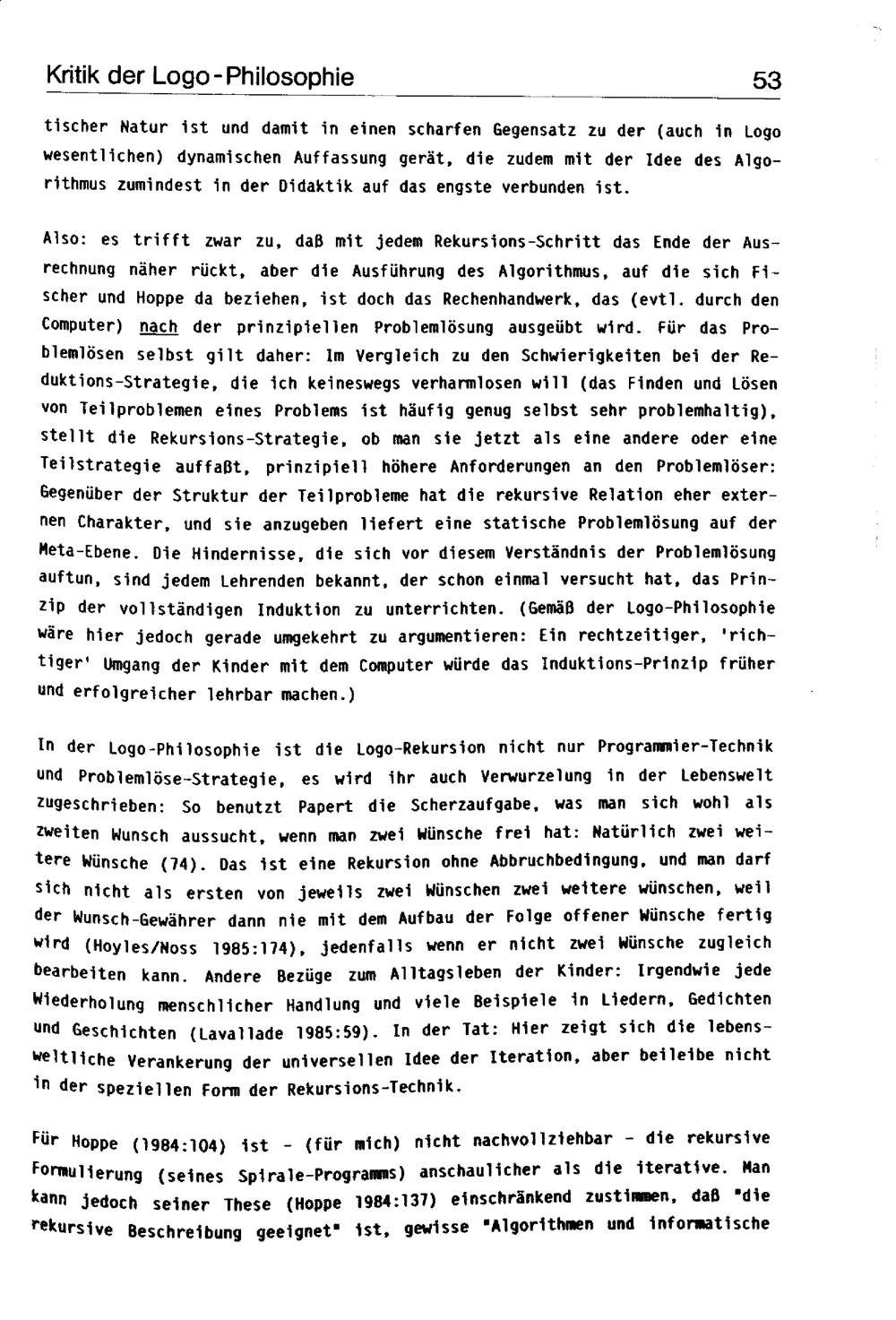 Kritik der Logo-Philosophie 53

tischer Natur ist und damit in einen scharfen Gegensatz zu der (auch in Logo wesentlichen) dynamischen Auffassung gerät, die zudem mit der Idee des Algorithmus zumindest in der Didaktik auf das engste verbunden ist.

Also: es trifft zwar zu, daß mit jedem Rekursions-Schritt das Ende der Ausrechnung näher rückt, aber die Ausführung des Algorithmus, auf die sich Fischer und Hoppe da beziehen, ist doch das Rechenhandwerk, das (evtl. durch den Computer) nach der prinzipiellen Problemlösung ausgeübt wird. Für das Problemlösen selbst gilt daher: Im Vergleich zu den Schwierigkeiten bei der Reduktions-Strategie, die ich keineswegs verharmlosen will (das Finden und Lösen von Teilproblemen eines Problems ist häufig genug selbst sehr problemhaltig), stellt die Rekursions-Strategie, ob man sie jetzt als eine andere oder eine Teilstrategie auffaßt, prinzipiell höhere Anforderungen an den Problemlöser: Gegenüber der Struktur der Teilprobleme hat die rekursive Relation eher externen Charakter, und sie anzugeben liefert eine statische Problemlösung auf der Meta-Ebene. Die Hindernisse, die sich vor diesem Verständnis der Problemlösung auftun, sind jedem Lehrenden bekannt, der schon einmal versucht hat, das Prinzip der vollständigen Induktion zu unterrichten. (Gemäß der Logo-Philosophie wäre hier jedoch gerade umgekehrt zu argumentieren: Ein rechtzeitiger, 'richtiger' Umgang der Kinder mit dem Computer würde das Induktions-Prinzip früher und erfolgreicher lehrbar machen.)

In der Logo-Philosophie ist die Logo-Rekursion nicht nur Programmier-Technik und Problemlöse-Strategie, es wird ihr auch Verwurzelung in der Lebenswelt zugeschrieben: So benutzt Papert die Scherzaufgabe, was man sich wohl als zweiten Wunsch aussucht, wenn man zwei Wünsche frei hat: Natürlich zwei weitere Wünsche (74). Das ist eine Rekursion ohne Abbruchbedingung, und man darf sich nicht als ersten von jeweils zwei Wünschen zwei weitere wünschen, weil der Wunsch-Gewährer dann nie mit dem Aufbau der Folge offener Wünsche fertig wird (Hoyles/Noss 1985:174), jedenfalls wenn er nicht zwei Wünsche zugleich bearbeiten kann. Andere Bezüge zum Alltagsleben der Kinder: Irgendwie jede Wiederholung menschlicher Handlung und viele Beispiele in Liedern, Gedichten und Geschichten (Lavallade 1985:59). In der Tat: Hier zeigt sich die lebensweltliche Verankerung der universellen Idee der Iteration, aber beileibe nicht in der speziellen Form der Rekursions-Technik.

Für Hoppe (1984:104) ist - (für mich) nicht nachvollziehbar - die rekursive Formulierung (seines Spirale-Programms) anschaulicher als die iterative. Man kann jedoch seiner These (Hoppe 1984:137) einschränkend zustimmen, daß "die rekursive Beschreibung geeignet" ist, gewisse "Algorithmen und informatische